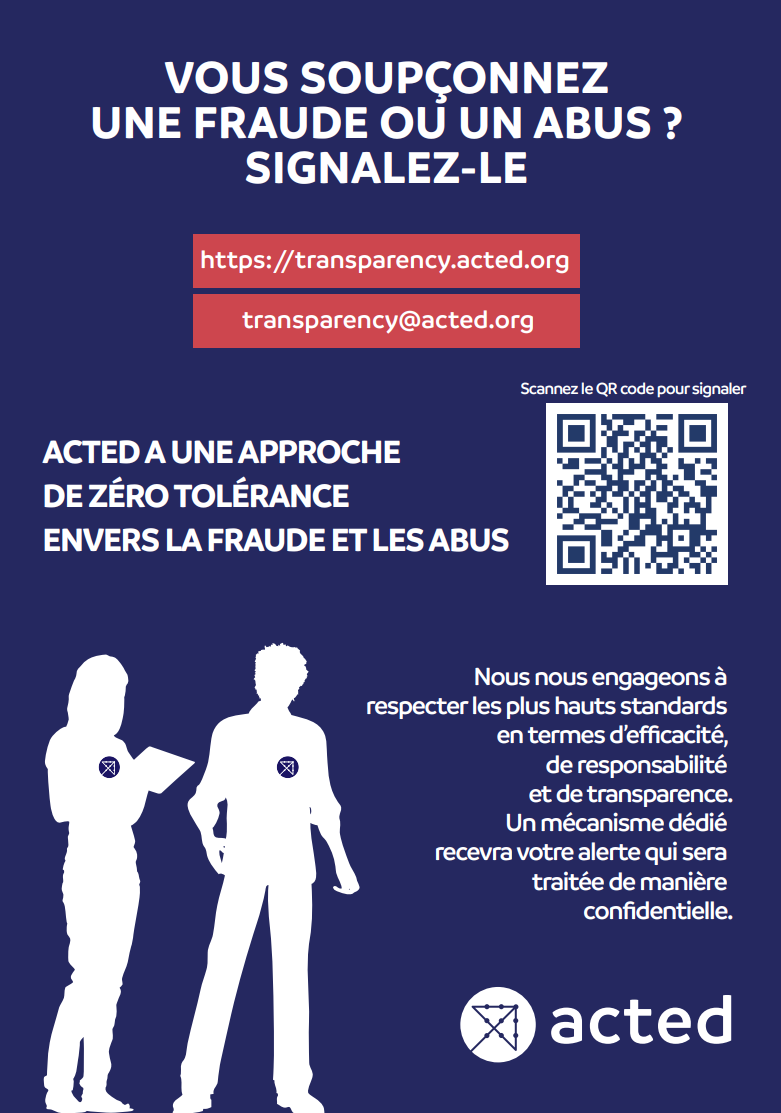 VOUS SOUPÇONNEZ UNE FRAUDE OU UN ABUS ? SIGNALEZ-LE

https://transparency.acted.org

transparency@acted.org

Scannez le QR code pour signaler

ACTED A UNE APPROCHE DE ZÉRO TOLÉRANCE ENVERS LA FRAUDE ET LES ABUS

Nous nous engageons à respecter les plus hauts standards en termes d'efficacité, de responsabilité et de transparence. Un mécanisme dédié recevra votre alerte qui sera traitée de manière confidentielle.

acted